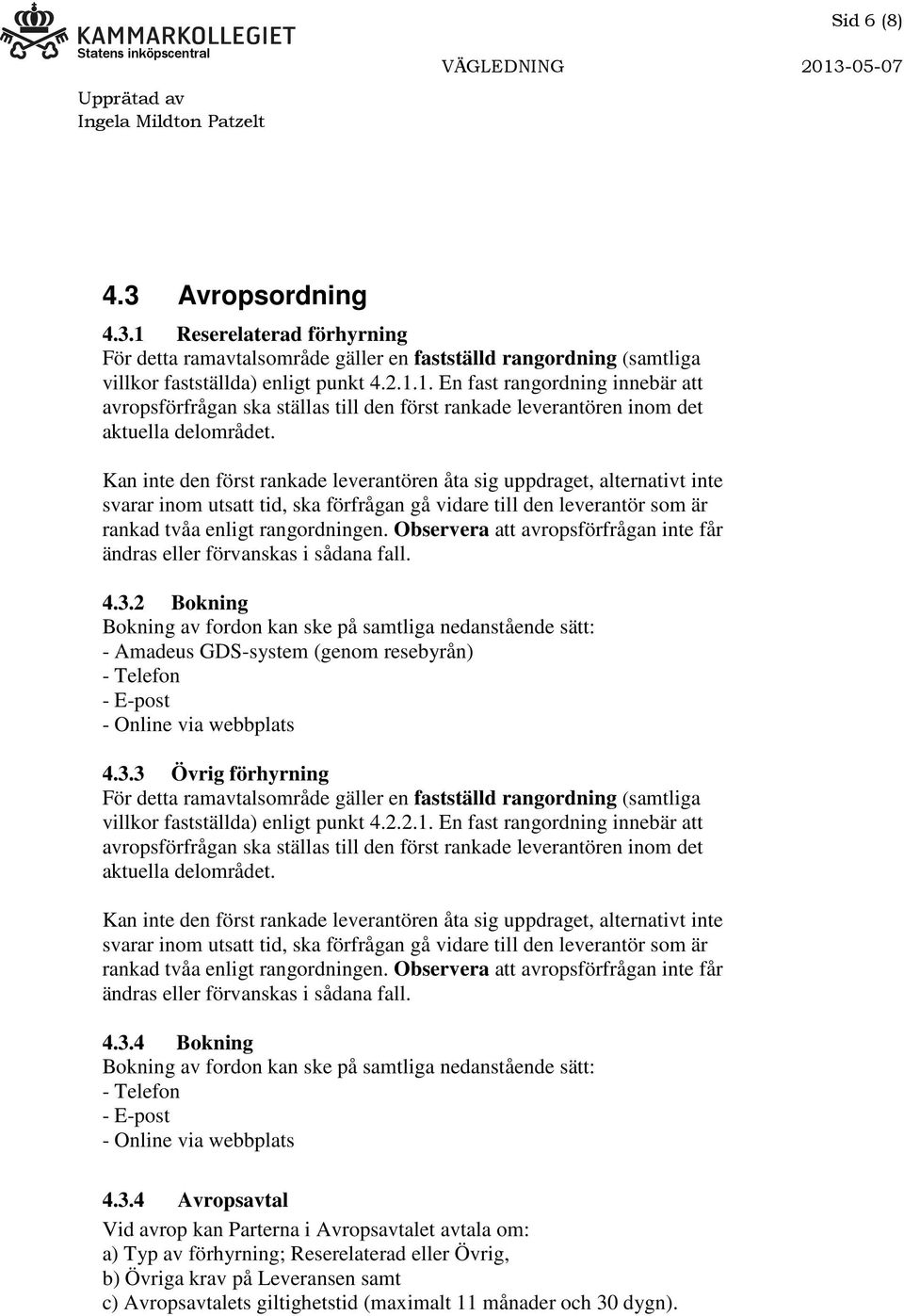 KAMMARKOLLEGIET
Statens inköpscentral

Sid 6 (8)

VÄGLEDNING 2013-05-07

Upprätad av
Ingela Mildton Patzelt

4.3 Avropsordning

4.3.1 Reserelaterad förhyrning
För detta ramavtalsområde gäller en fastställd rangordning (samtliga villkor fastställda) enligt punkt 4.2.1.1. En fast rangordning innebär att avropsförfrågan ska ställas till den först rankade leverantören inom det aktuella delområdet.

Kan inte den först rankade leverantören åta sig uppdraget, alternativt inte svarar inom utsatt tid, ska förfrågan gå vidare till den leverantör som är rankad tvåa enligt rangordningen. Observera att avropsförfrågan inte får ändras eller förvanskas i sådana fall.

4.3.2 Bokning
Bokning av fordon kan ske på samtliga nedanstående sätt:
- Amadeus GDS-system (genom resebyrån)
- Telefon
- E-post
- Online via webbplats

4.3.3 Övrig förhyrning
För detta ramavtalsområde gäller en fastställd rangordning (samtliga villkor fastställda) enligt punkt 4.2.2.1. En fast rangordning innebär att avropsförfrågan ska ställas till den först rankade leverantören inom det aktuella delområdet.

Kan inte den först rankade leverantören åta sig uppdraget, alternativt inte svarar inom utsatt tid, ska förfrågan gå vidare till den leverantör som är rankad tvåa enligt rangordningen. Observera att avropsförfrågan inte får ändras eller förvanskas i sådana fall.

4.3.4 Bokning
Bokning av fordon kan ske på samtliga nedanstående sätt:
- Telefon
- E-post
- Online via webbplats

4.3.4 Avropsavtal
Vid avrop kan Parterna i Avropsavtalet avtala om:
a) Typ av förhyrning; Reserelaterad eller Övrig,
b) Övriga krav på Leveransen samt
c) Avropsavtalets giltighetstid (maximalt 11 månader och 30 dygn).